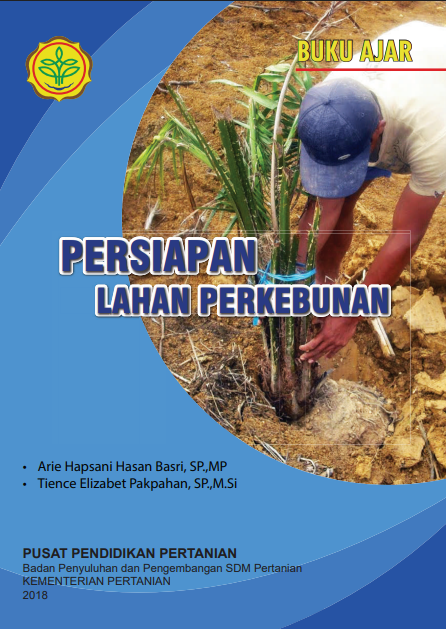 BUKU AJAR

PERSIAPAN
LAHAN PERKEBUNAN

• Arie Hapsani Hasan Basri, SP.,MP
• Tience Elizabet Pakpahan, SP.,M.Si

PUSAT PENDIDIKAN PERTANIAN
Badan Penyuluhan dan Pengembangan SDM Pertanian
KEMENTERIAN PERTANIAN
2018